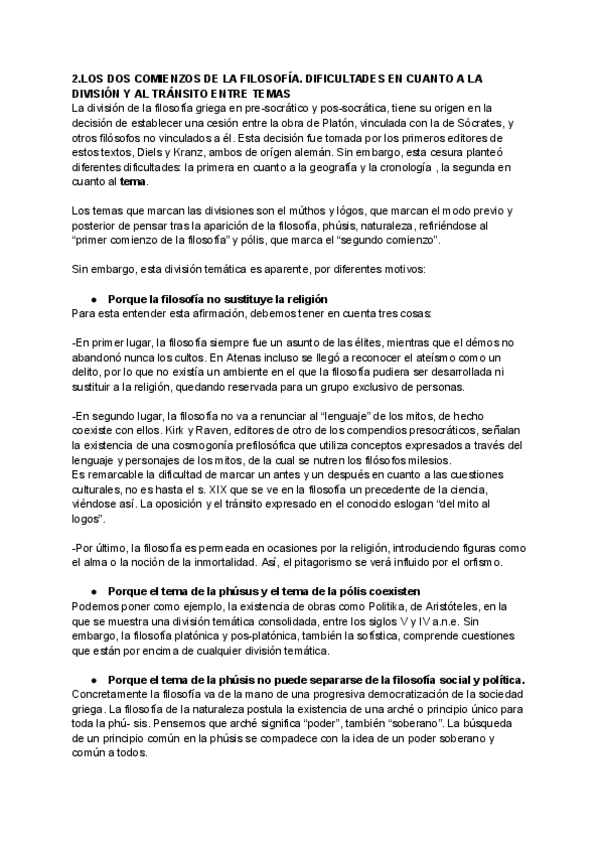 2.LOS DOS COMIENZOS DE LA FILOSOFÍA. DIFICULTADES EN CUANTO A LA DIVISIÓN Y AL TRÁNSITO ENTRE TEMAS
La división de la filosofía griega en pre-socrático y pos-socrática, tiene su origen en la decisión de establecer una cesión entre la obra de Platón, vinculada con la de Sócrates, y otros filósofos no vinculados a él. Esta decisión fue tomada por los primeros editores de estos textos, Diels y Kranz, ambos de orígen alemán. Sin embargo, esta cesura planteó diferentes dificultades: la primera en cuanto a la geografía y la cronología , la segunda en cuanto al tema.

Los temas que marcan las divisiones son el múthos y lógos, que marcan el modo previo y posterior de pensar tras la aparición de la filosofía, phúsis, naturaleza, refiriéndose al "primer comienzo de la filosofía" y pólis, que marca el "segundo comienzo".

Sin embargo, esta división temática es aparente, por diferentes motivos:

● Porque la filosofía no sustituye la religión
Para esta entender esta afirmación, debemos tener en cuenta tres cosas:

-En primer lugar, la filosofía siempre fue un asunto de las élites, mientras que el démos no abandonó nunca los cultos. En Atenas incluso se llegó a reconocer el ateísmo como un delito, por lo que no existía un ambiente en el que la filosofía pudiera ser desarrollada ni sustituir a la religión, quedando reservada para un grupo exclusivo de personas.

-En segundo lugar, la filosofía no va a renunciar al "lenguaje" de los mitos, de hecho coexiste con ellos. Kirk y Raven, editores de otro de los compendios presocráticos, señalan la existencia de una cosmogonía prefilosófica que utiliza conceptos expresados a través del lenguaje y personajes de los mitos, de la cual se nutren los filósofos milesios.
Es remarcable la dificultad de marcar un antes y un después en cuanto a las cuestiones culturales, no es hasta el s. XIX que se ve en la filosofía un precedente de la ciencia, viéndose así. La oposición y el tránsito expresado en el conocido eslogan "del mito al logos".

-Por último, la filosofía es permeada en ocasiones por la religión, introduciendo figuras como el alma o la noción de la inmortalidad. Así, el pitagorismo se verá influido por el orfismo.

● Porque el tema de la phúsus y el tema de la pólis coexisten
Podemos poner como ejemplo, la existencia de obras como Politika, de Aristóteles, en la que se muestra una división temática consolidada, entre los siglos V y IV a.n.e. Sin embargo, la filosofía platónica y pos-platónica, también la sofística, comprende cuestiones que están por encima de cualquier división temática.

● Porque el tema de la phúsis no puede separarse de la filosofía social y política.
Concretamente la filosofía va de la mano de una progresiva democratización de la sociedad griega. La filosofía de la naturaleza postula la existencia de una arché o principio único para toda la phú- sis. Pensemos que arché significa "poder", también "soberano". La búsqueda de un principio común en la phúsis se compadece con la idea de un poder soberano y común a todos.